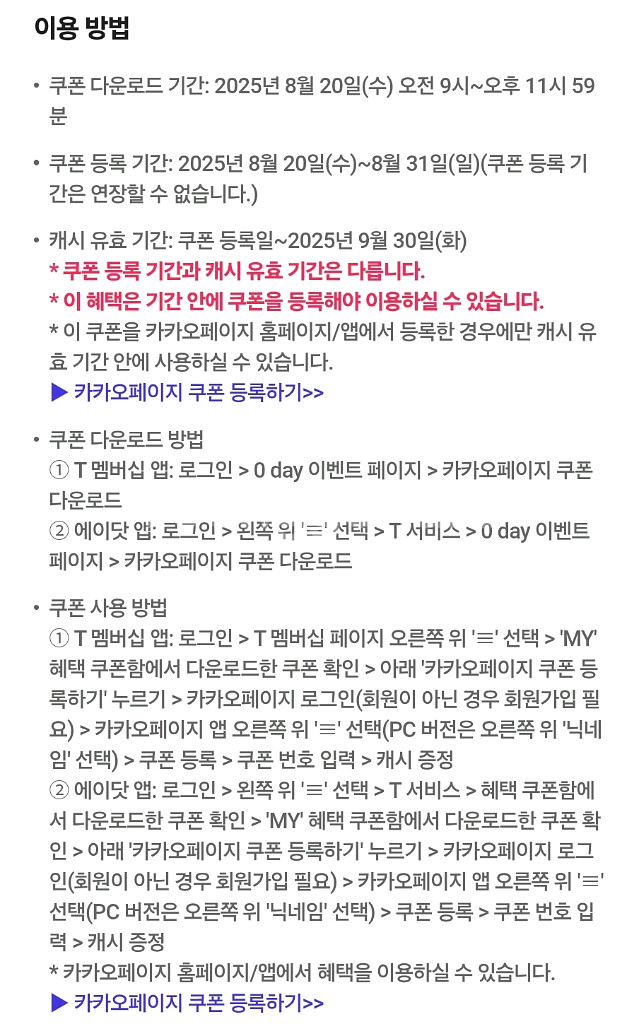 이용 방법

• 쿠폰 다운로드 기간: 2025년 8월 20일(수) 오전 9시~오후 11시 59분

• 쿠폰 등록 기간: 2025년 8월 20일(수)~8월 31일(일)(쿠폰 등록 기간은 연장할 수 없습니다.)

• 캐시 유효 기간: 쿠폰 등록일~2025년 9월 30일(화)
* 쿠폰 등록 기간과 캐시 유효 기간은 다릅니다.
* 이 혜택은 기간 안에 쿠폰을 등록해야 이용하실 수 있습니다.
* 이 쿠폰을 카카오페이지 홈페이지/앱에서 등록한 경우에만 캐시 유효 기간 안에 사용하실 수 있습니다.
▶ 카카오페이지 쿠폰 등록하기>>

• 쿠폰 다운로드 방법
① T 멤버십 앱: 로그인 > 0 day 이벤트 페이지 > 카카오페이지 쿠폰 다운로드
② 에이닷 앱: 로그인 > 왼쪽 위 '≡' 선택 > T 서비스 > 0 day 이벤트 페이지 > 카카오페이지 쿠폰 다운로드

• 쿠폰 사용 방법
① T 멤버십 앱: 로그인 > T 멤버십 페이지 오른쪽 위 '≡' 선택 > 'MY' 혜택 쿠폰함에서 다운로드한 쿠폰 확인 > 아래 '카카오페이지 쿠폰 등록하기' 누르기 > 카카오페이지 로그인(회원이 아닌 경우 회원가입 필요) > 카카오페이지 앱 오른쪽 위 '≡' 선택(PC 버전은 오른쪽 위 '닉네임' 선택) > 쿠폰 등록 > 쿠폰 번호 입력 > 캐시 증정
② 에이닷 앱: 로그인 > 왼쪽 위 '≡' 선택 > T 서비스 > 혜택 쿠폰함에서 다운로드한 쿠폰 확인 > 'MY' 혜택 쿠폰함에서 다운로드한 쿠폰 확인 > 아래 '카카오페이지 쿠폰 등록하기' 누르기 > 카카오페이지 로그인(회원이 아닌 경우 회원가입 필요) > 카카오페이지 앱 오른쪽 위 '≡' 선택(PC 버전은 오른쪽 위 '닉네임' 선택) > 쿠폰 등록 > 쿠폰 번호 입력 > 캐시 증정
* 카카오페이지 홈페이지/앱에서 혜택을 이용하실 수 있습니다.
▶ 카카오페이지 쿠폰 등록하기>>